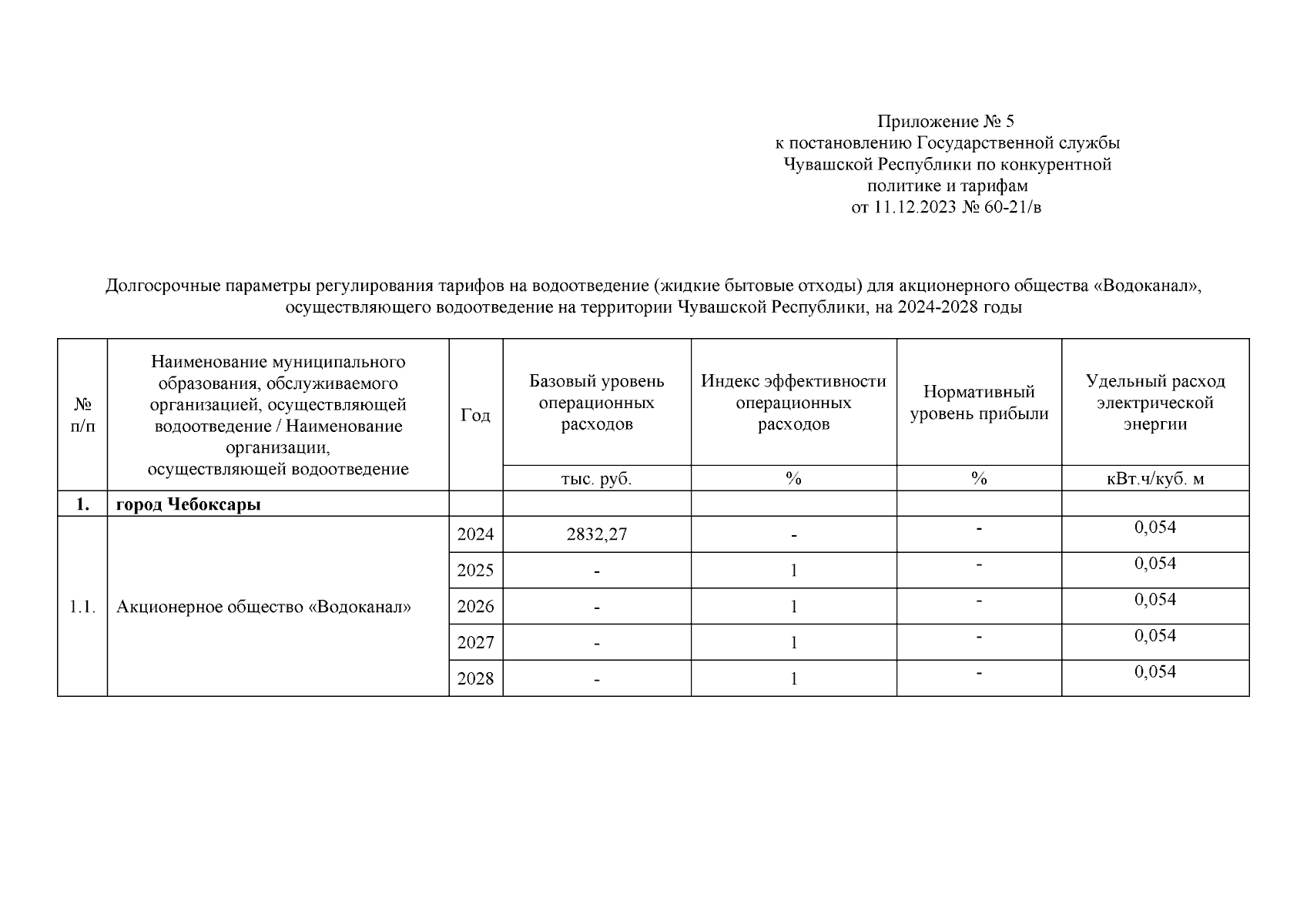 Приложение № 5
к постановлению Государственной службы
Чувашской Республики по конкурентной
политике и тарифам
от 11.12.2023 № 60-21/в

Долгосрочные параметры регулирования тарифов на водоотведение (жидкие бытовые отходы) для акционерного общества «Водоканал», осуществляющего водоотведение на территории Чувашской Республики, на 2024-2028 годы

| № п/п | Наименование муниципального образования, обслуживаемого организацией, осуществляющей водоотведение / Наименование организации, осуществляющей водоотведение | Год | Базовый уровень операционных расходов | Индекс эффективности операционных расходов | Нормативный уровень прибыли | Удельный расход электрической энергии |
|---|---|---|---|---|---|---|
| | | | тыс. руб. | % | % | кВт.ч/куб. м |
| 1. | город Чебоксары | | | | | |
| 1.1. | Акционерное общество «Водоканал» | 2024 | 2832,27 | - | - | 0,054 |
| | | 2025 | - | 1 | - | 0,054 |
| | | 2026 | - | 1 | - | 0,054 |
| | | 2027 | - | 1 | - | 0,054 |
| | | 2028 | - | 1 | - | 0,054 |